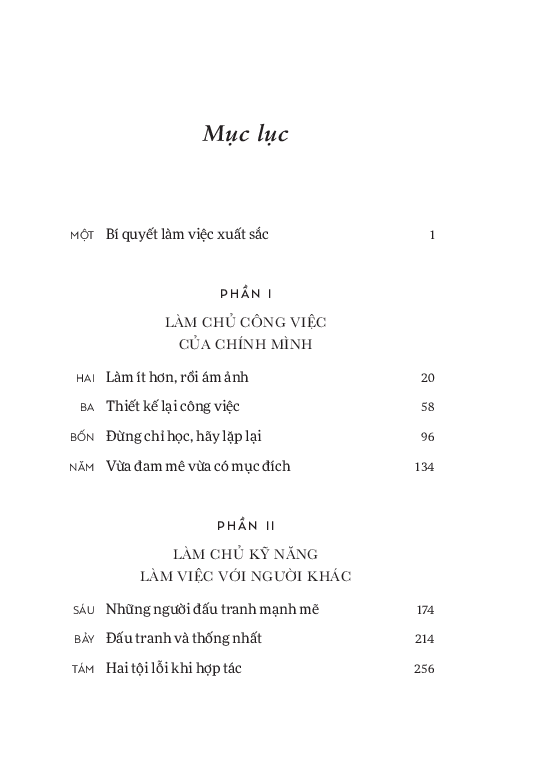 Mục lục

MỘT Bí quyết làm việc xuất sắc 1

PHẦN I

LÀM CHỦ CÔNG VIỆC CỦA CHÍNH MÌNH

HAI Làm ít hơn, rồi ám ảnh 20

BA Thiết kế lại công việc 58

BỐN Đừng chỉ học, hãy lặp lại 96

NĂM Vừa đam mê vừa có mục đích 134

PHẦN II

LÀM CHỦ KỸ NĂNG LÀM VIỆC VỚI NGƯỜI KHÁC

SÁU Những người đấu tranh mạnh mẽ 174

BẢY Đấu tranh và thống nhất 214

TÁM Hai tội lỗi khi hợp tác 256